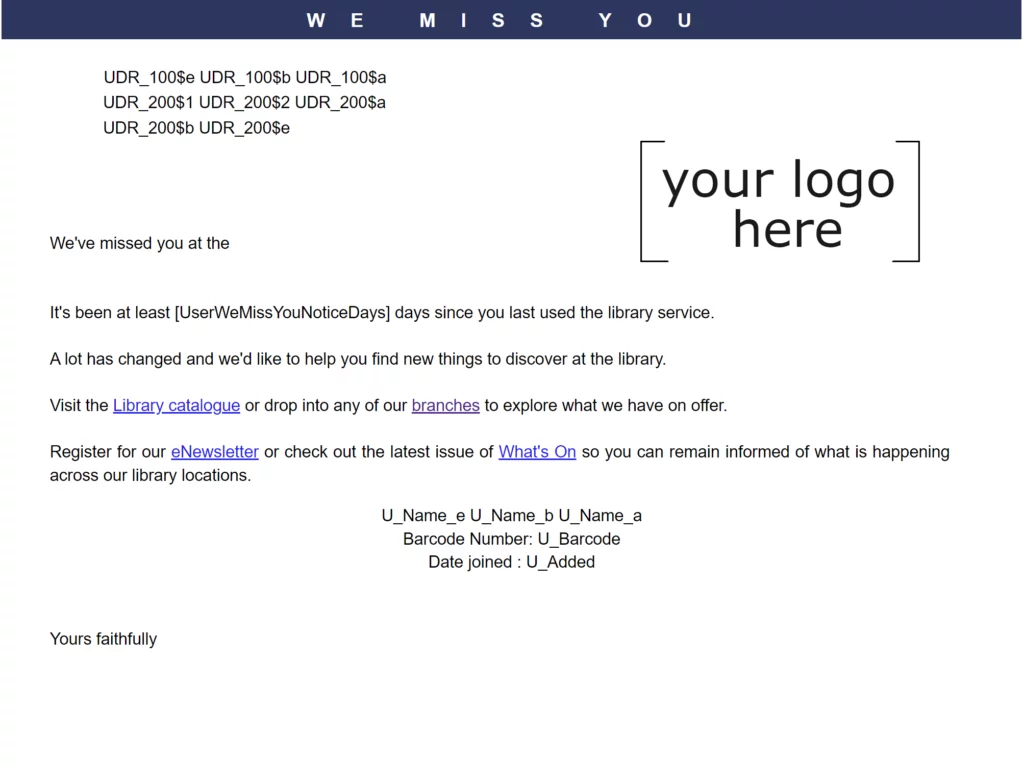 WE MISS YOU

UDR_100$e UDR_100$b UDR_100$a
UDR_200$1 UDR_200$2 UDR_200$a
UDR_200$b UDR_200$e

your logo here

We've missed you at the

It's been at least [UserWeMissYouNoticeDays] days since you last used the library service.

A lot has changed and we'd like to help you find new things to discover at the library.

Visit the Library catalogue or drop into any of our branches to explore what we have on offer.

Register for our eNewsletter or check out the latest issue of What's On so you can remain informed of what is happening across our library locations.

U_Name_e U_Name_b U_Name_a
Barcode Number: U_Barcode
Date joined : U_Added

Yours faithfully